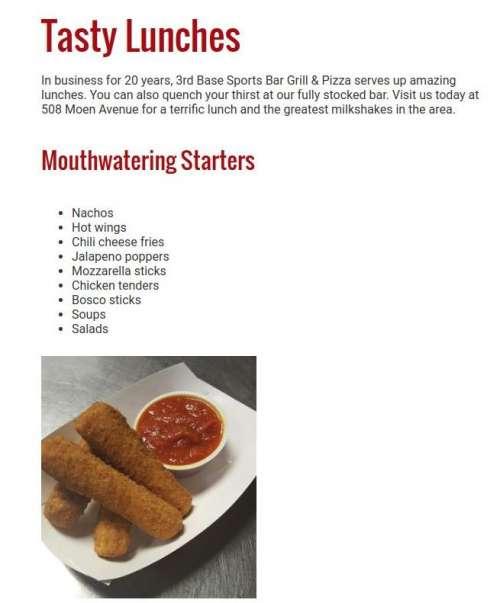 Tasty Lunches

In business for 20 years, 3rd Base Sports Bar Grill & Pizza serves up amazing lunches. You can also quench your thirst at our fully stocked bar. Visit us today at 508 Moen Avenue for a terrific lunch and the greatest milkshakes in the area.

Mouthwatering Starters

- Nachos
- Hot wings
- Chili cheese fries
- Jalapeno poppers
- Mozzarella sticks
- Chicken tenders
- Bosco sticks
- Soups
- Salads